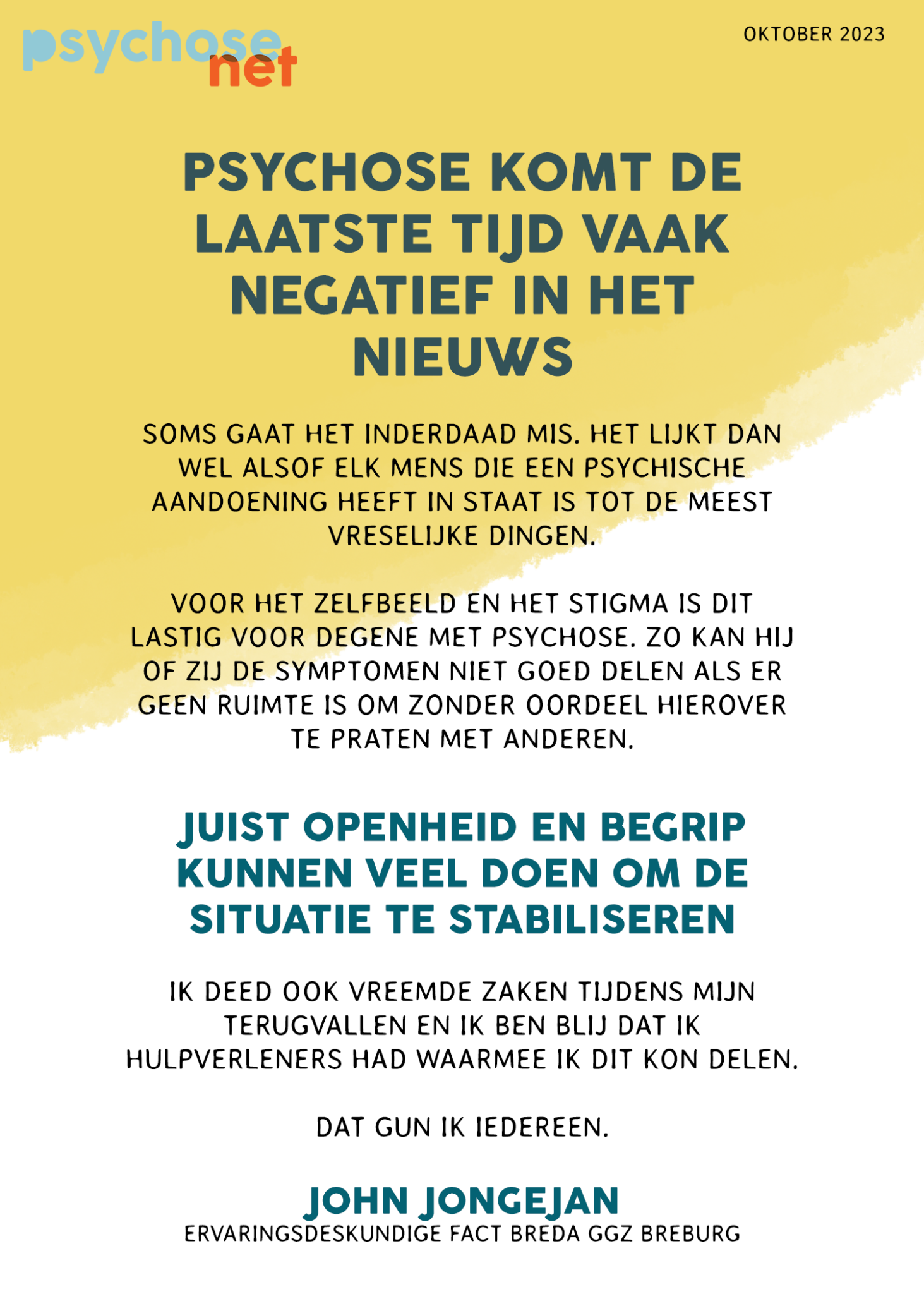 psychose net

OKTOBER 2023

PSYCHOSE KOMT DE LAATSTE TIJD VAAK NEGATIEF IN HET NIEUWS

SOMS GAAT HET INDERDAAD MIS. HET LIJKT DAN WEL ALSOF ELK MENS DIE EEN PSYCHISCHE AANDOENING HEEFT IN STAAT IS TOT DE MEEST VRESELIJKE DINGEN.

VOOR HET ZELFBEELD EN HET STIGMA IS DIT LASTIG VOOR DEGENE MET PSYCHOSE. ZO KAN HIJ OF ZIJ DE SYMPTOMEN NIET GOED DELEN ALS ER GEEN RUIMTE IS OM ZONDER OORDEEL HIEROVER TE PRATEN MET ANDEREN.

JUIST OPENHEID EN BEGRIP KUNNEN VEEL DOEN OM DE SITUATIE TE STABILISEREN

IK DEED OOK VREEMDE ZAKEN TIJDENS MIJN TERUGVALLEN EN IK BEN BLIJ DAT IK HULPVERLENERS HAD WAARMEE IK DIT KON DELEN.

DAT GUN IK IEDEREEN.

JOHN JONGEJAN
ERVARINGSDESKUNDIGE FACT BREDA GGZ BREBURG